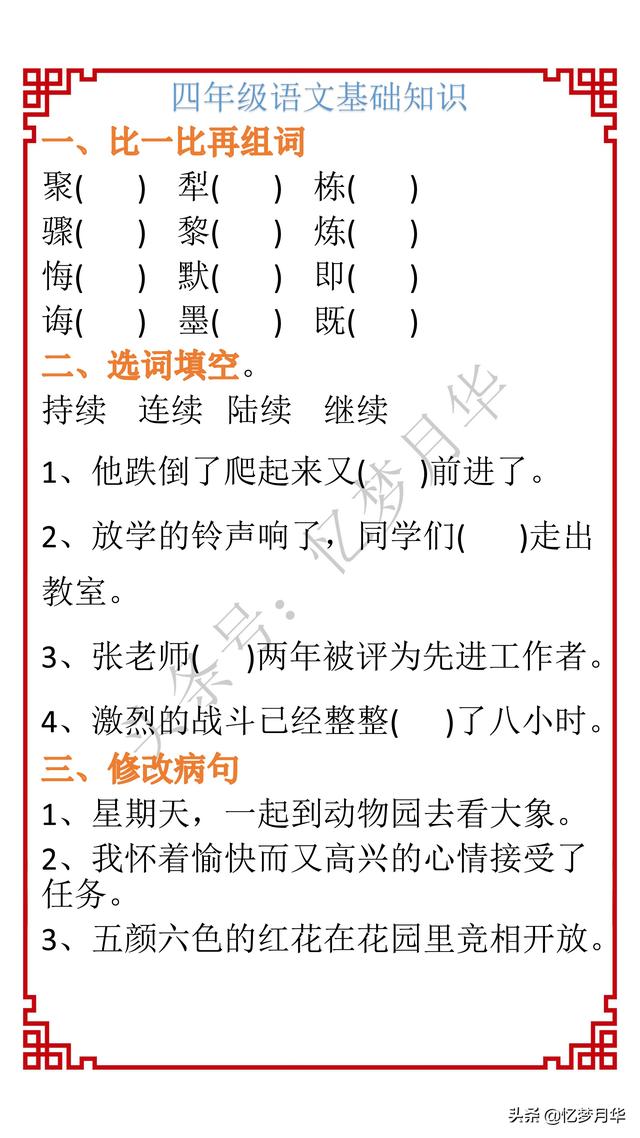 四年级语文基础知识

一、比一比再组词

聚(　　)　犁(　　)　栋(　　)
骤(　　)　黎(　　)　炼(　　)
悔(　　)　默(　　)　即(　　)
诲(　　)　墨(　　)　既(　　)

二、选词填空。

持续　连续　陆续　继续

1、他跌倒了爬起来又(　　)前进了。

2、放学的铃声响了，同学们(　　)走出教室。

3、张老师(　　)两年被评为先进工作者。

4、激烈的战斗已经整整(　　)了八小时。

三、修改病句

1、星期天，一起到动物园去看大象。

2、我怀着愉快而又高兴的心情接受了任务。

3、五颜六色的红花在花园里竞相开放。

头条号：忆梦月华

头条 @忆梦月华